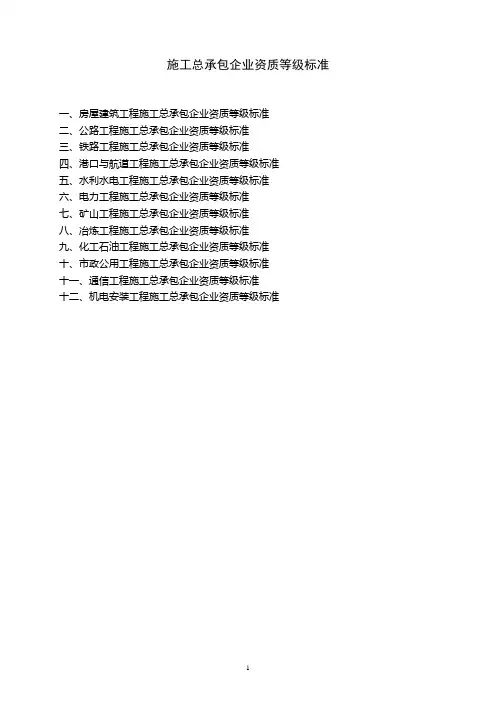 施工总承包企业资质等级标准

一、房屋建筑工程施工总承包企业资质等级标准
二、公路工程施工总承包企业资质等级标准
三、铁路工程施工总承包企业资质等级标准
四、港口与航道工程施工总承包企业资质等级标准
五、水利水电工程施工总承包企业资质等级标准
六、电力工程施工总承包企业资质等级标准
七、矿山工程施工总承包企业资质等级标准
八、冶炼工程施工总承包企业资质等级标准
九、化工石油工程施工总承包企业资质等级标准
十、市政公用工程施工总承包企业资质等级标准
十一、通信工程施工总承包企业资质等级标准
十二、机电安装工程施工总承包企业资质等级标准

1